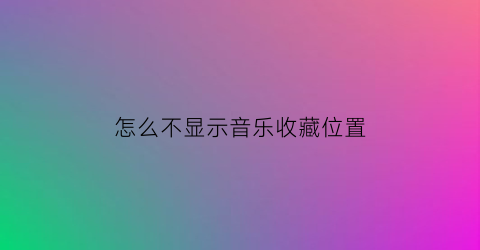 怎么不显示音乐收藏位置